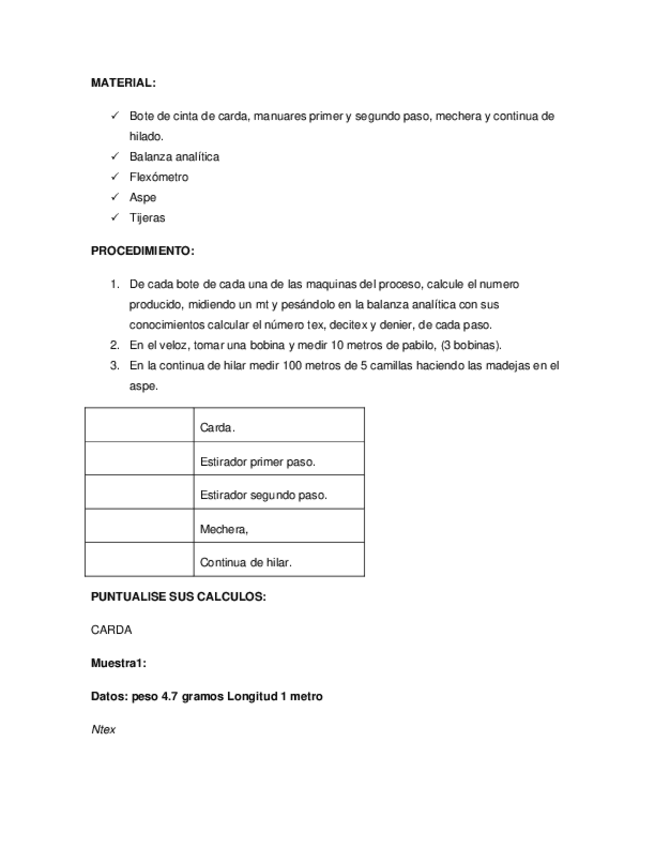 MATERIAL:

✓ Bote de cinta de carda, manuares primer y segundo paso, mechera y continua de hilado.
✓ Balanza analítica
✓ Flexómetro
✓ Aspe
✓ Tijeras

PROCEDIMIENTO:

1. De cada bote de cada una de las maquinas del proceso, calcule el numero producido, midiendo un mt y pesándolo en la balanza analítica con sus conocimientos calcular el número tex, decitex y denier, de cada paso.
2. En el veloz, tomar una bobina y medir 10 metros de pabilo, (3 bobinas).
3. En la continua de hilar medir 100 metros de 5 camillas haciendo las madejas en el aspe.

| | |
|---|---|
| | Carda. |
| | Estirador primer paso. |
| | Estirador segundo paso. |
| | Mechera, |
| | Continua de hilar. |

PUNTUALISE SUS CALCULOS:

CARDA

Muestra1:

Datos: peso 4.7 gramos Longitud 1 metro

Ntex